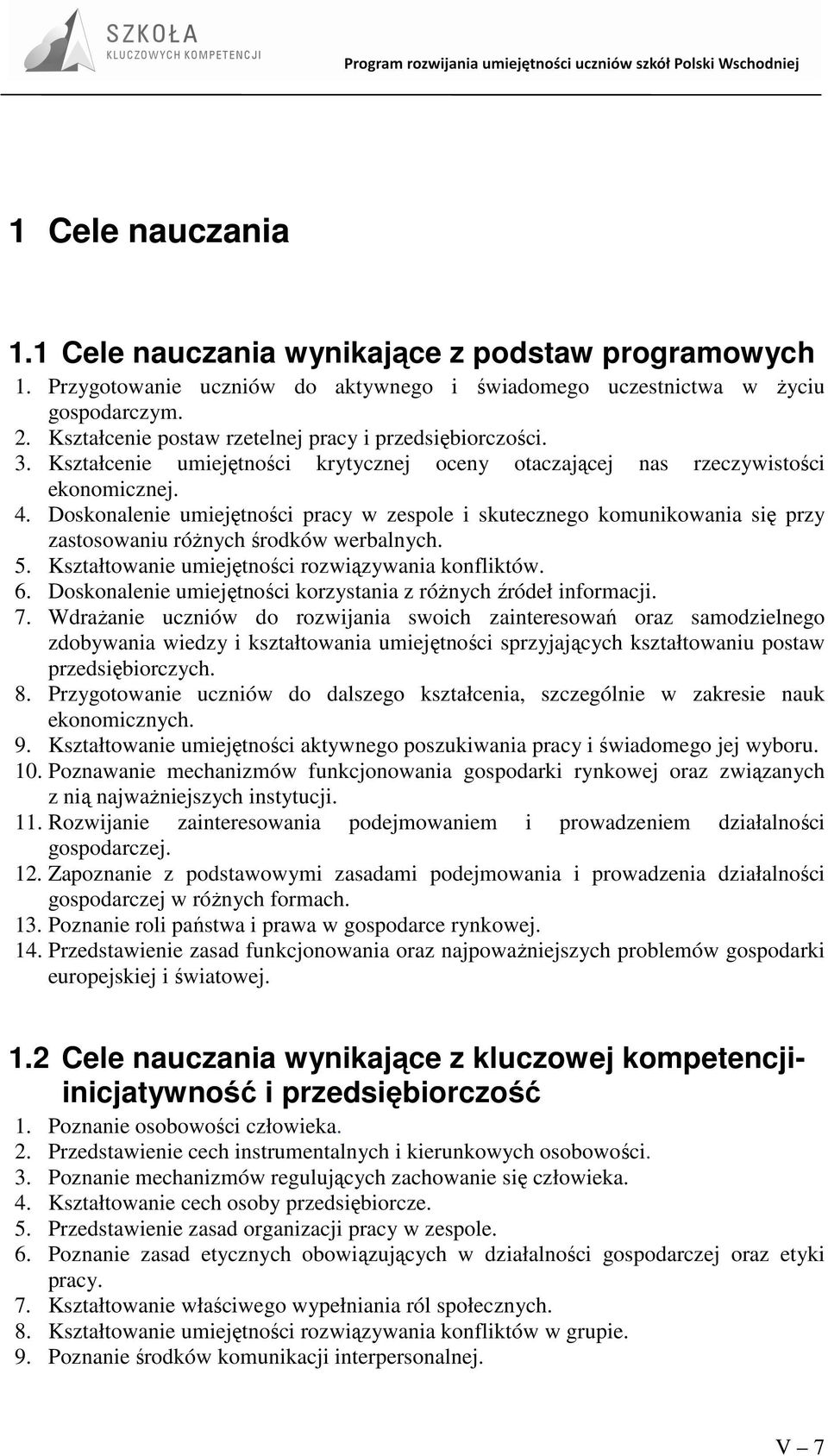 SZKOŁA
KLUCZOWYCH KOMPETENCJI

Program rozwijania umiejętności uczniów szkół Polski Wschodniej

1 Cele nauczania

1.1 Cele nauczania wynikające z podstaw programowych

1. Przygotowanie uczniów do aktywnego i świadomego uczestnictwa w życiu gospodarczym.
2. Kształcenie postaw rzetelnej pracy i przedsiębiorczości.
3. Kształcenie umiejętności krytycznej oceny otaczającej nas rzeczywistości ekonomicznej.
4. Doskonalenie umiejętności pracy w zespole i skutecznego komunikowania się przy zastosowaniu różnych środków werbalnych.
5. Kształtowanie umiejętności rozwiązywania konfliktów.
6. Doskonalenie umiejętności korzystania z różnych źródeł informacji.
7. Wdrażanie uczniów do rozwijania swoich zainteresowań oraz samodzielnego zdobywania wiedzy i kształtowania umiejętności sprzyjających kształtowaniu postaw przedsiębiorczych.
8. Przygotowanie uczniów do dalszego kształcenia, szczególnie w zakresie nauk ekonomicznych.
9. Kształtowanie umiejętności aktywnego poszukiwania pracy i świadomego jej wyboru.
10. Poznawanie mechanizmów funkcjonowania gospodarki rynkowej oraz związanych z nią najważniejszych instytucji.
11. Rozwijanie zainteresowania podejmowaniem i prowadzeniem działalności gospodarczej.
12. Zapoznanie z podstawowymi zasadami podejmowania i prowadzenia działalności gospodarczej w różnych formach.
13. Poznanie roli państwa i prawa w gospodarce rynkowej.
14. Przedstawienie zasad funkcjonowania oraz najpoważniejszych problemów gospodarki europejskiej i światowej.

1.2 Cele nauczania wynikające z kluczowej kompetencji- inicjatywność i przedsiębiorczość

1. Poznanie osobowości człowieka.
2. Przedstawienie cech instrumentalnych i kierunkowych osobowości.
3. Poznanie mechanizmów regulujących zachowanie się człowieka.
4. Kształtowanie cech osoby przedsiębiorcze.
5. Przedstawienie zasad organizacji pracy w zespole.
6. Poznanie zasad etycznych obowiązujących w działalności gospodarczej oraz etyki pracy.
7. Kształtowanie właściwego wypełniania ról społecznych.
8. Kształtowanie umiejętności rozwiązywania konfliktów w grupie.
9. Poznanie środków komunikacji interpersonalnej.

V – 7